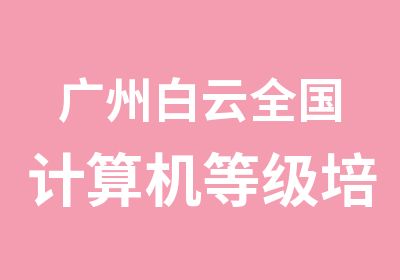 广州白云全国
计算机等级培